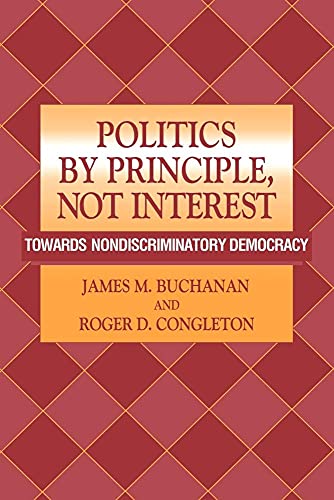 POLITICS BY PRINCIPLE, NOT INTEREST

TOWARDS NONDISCRIMINATORY DEMOCRACY

JAMES M. BUCHANAN
AND
ROGER D. CONGLETON